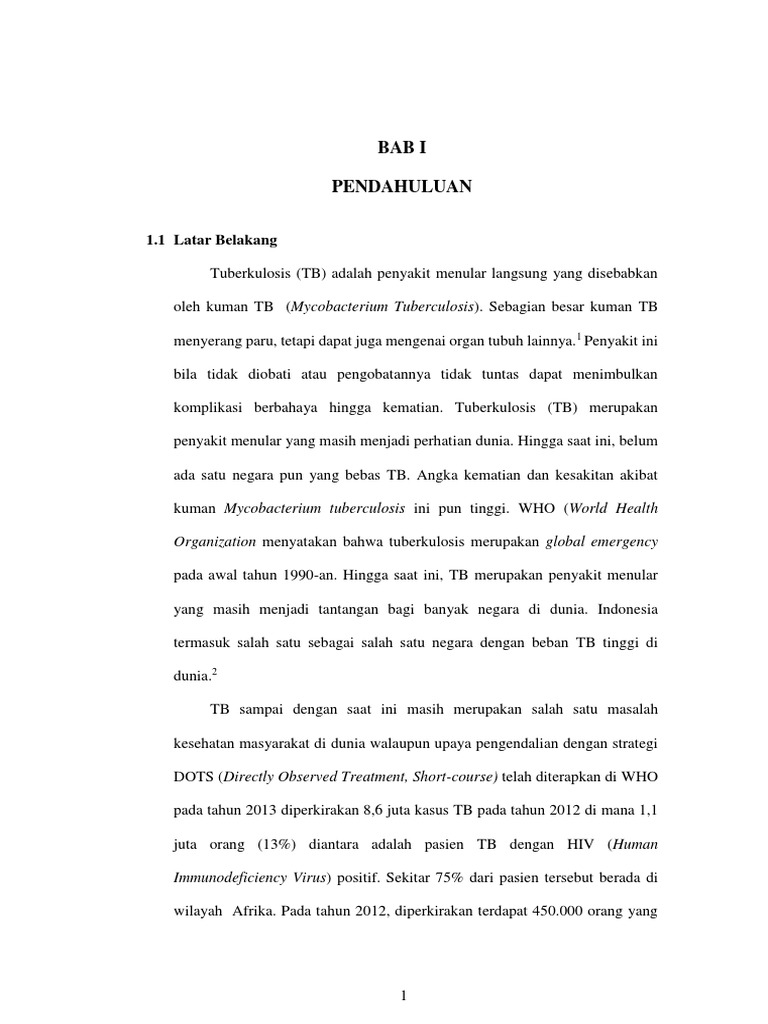 BAB I

PENDAHULUAN

1.1 Latar Belakang

Tuberkulosis (TB) adalah penyakit menular langsung yang disebabkan oleh kuman TB (Mycobacterium Tuberculosis). Sebagian besar kuman TB menyerang paru, tetapi dapat juga mengenai organ tubuh lainnya.$^1$ Penyakit ini bila tidak diobati atau pengobatannya tidak tuntas dapat menimbulkan komplikasi berbahaya hingga kematian. Tuberkulosis (TB) merupakan penyakit menular yang masih menjadi perhatian dunia. Hingga saat ini, belum ada satu negara pun yang bebas TB. Angka kematian dan kesakitan akibat kuman Mycobacterium tuberculosis ini pun tinggi. WHO (World Health Organization menyatakan bahwa tuberkulosis merupakan global emergency pada awal tahun 1990-an. Hingga saat ini, TB merupakan penyakit menular yang masih menjadi tantangan bagi banyak negara di dunia. Indonesia termasuk salah satu sebagai salah satu negara dengan beban TB tinggi di dunia.$^2$

TB sampai dengan saat ini masih merupakan salah satu masalah kesehatan masyarakat di dunia walaupun upaya pengendalian dengan strategi DOTS (Directly Observed Treatment, Short-course) telah diterapkan di WHO pada tahun 2013 diperkirakan 8,6 juta kasus TB pada tahun 2012 di mana 1,1 juta orang (13%) diantara adalah pasien TB dengan HIV (Human Immunodeficiency Virus) positif. Sekitar 75% dari pasien tersebut berada di wilayah Afrika. Pada tahun 2012, diperkirakan terdapat 450.000 orang yang

1